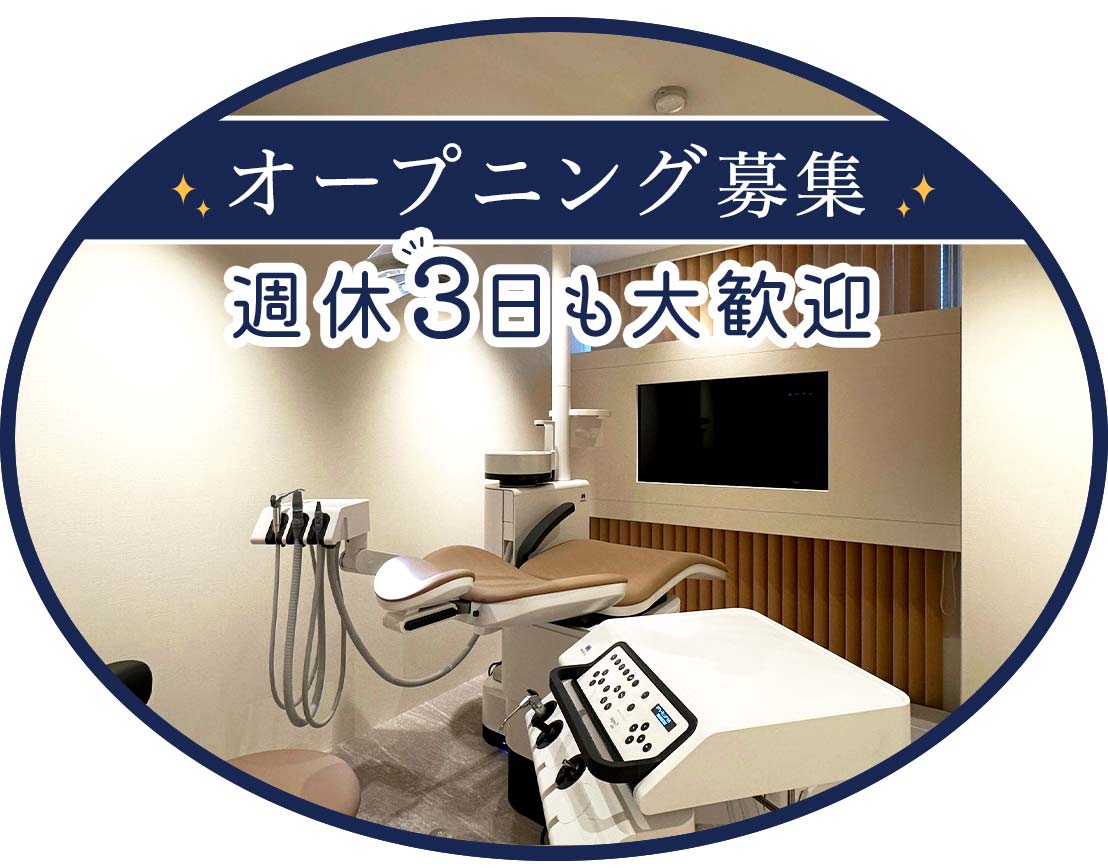 オープニング募集
週休3日も大歓迎